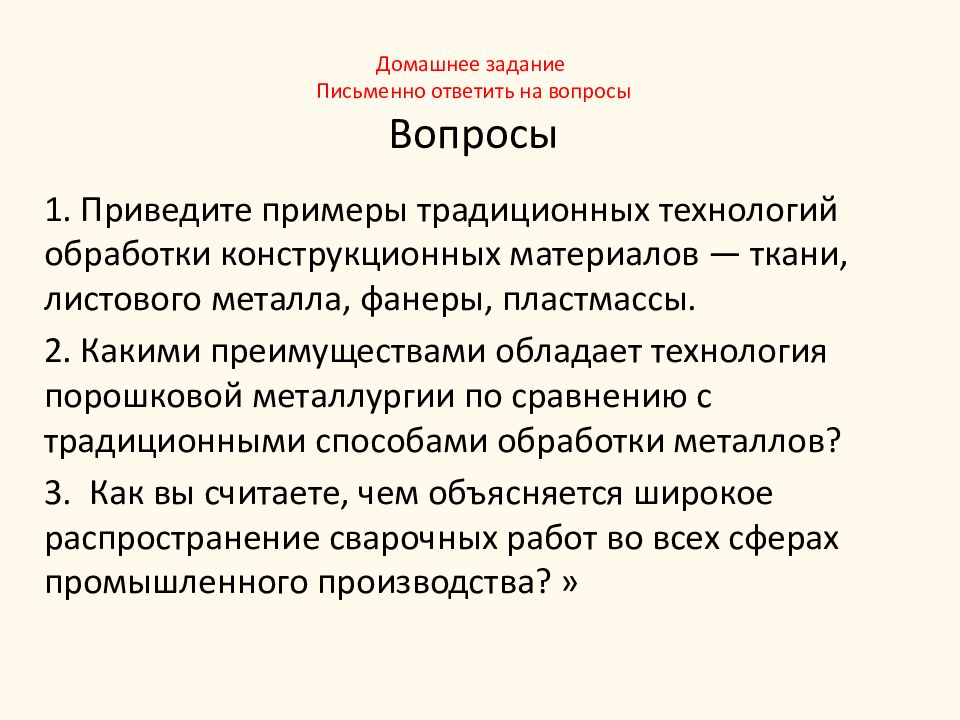 Домашнее задание
Письменно ответить на вопросы

Вопросы

1. Приведите примеры традиционных технологий обработки конструкционных материалов — ткани, листового металла, фанеры, пластмассы.

2. Какими преимуществами обладает технология порошковой металлургии по сравнению с традиционными способами обработки металлов?

3. Как вы считаете, чем объясняется широкое распространение сварочных работ во всех сферах промышленного производства? »